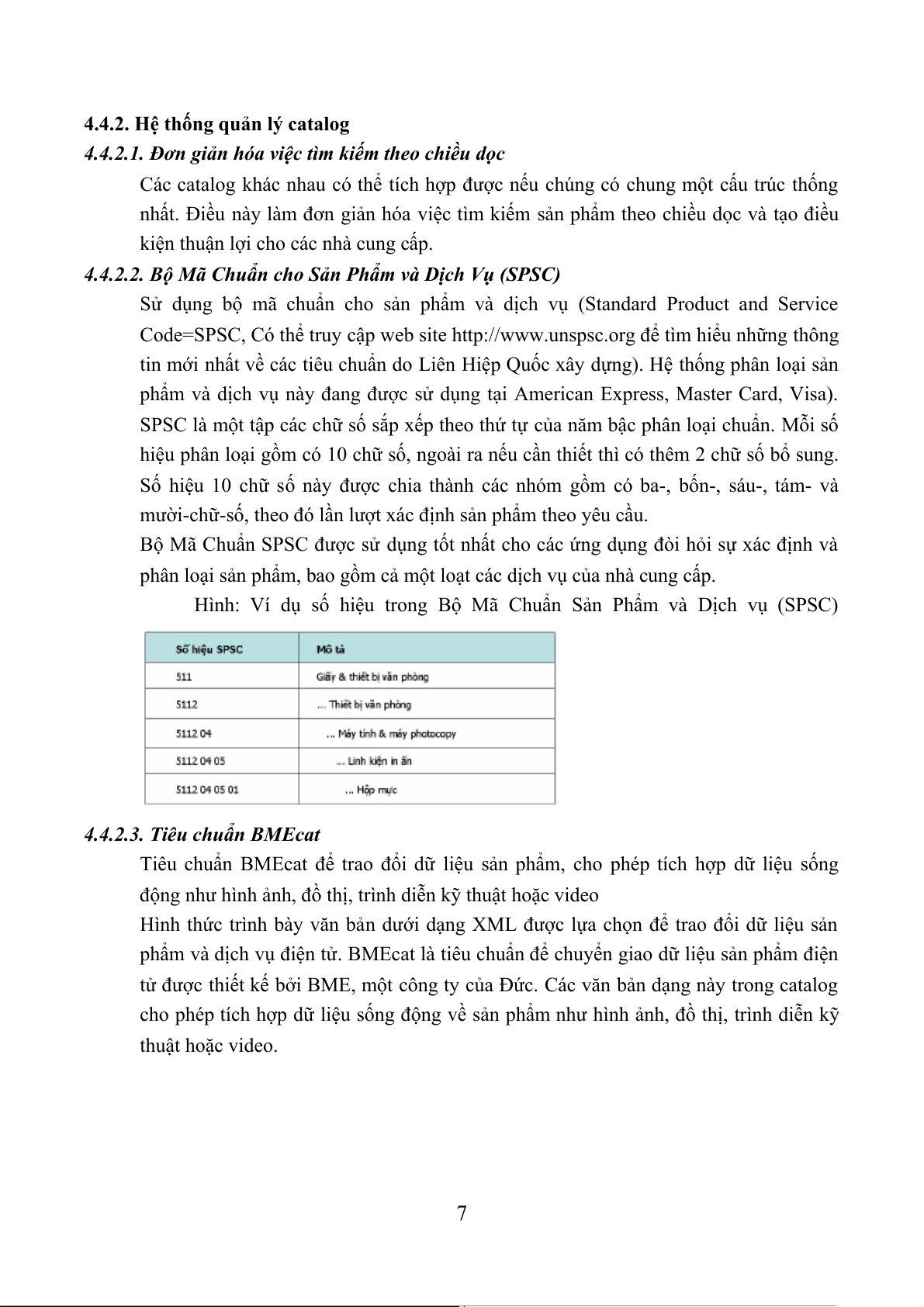 4.4.2. Hệ thống quản lý catalog

4.4.2.1. Đơn giản hóa việc tìm kiếm theo chiều dọc

Các catalog khác nhau có thể tích hợp được nếu chúng có chung một cấu trúc thống nhất. Điều này làm đơn giản hóa việc tìm kiếm sản phẩm theo chiều dọc và tạo điều kiện thuận lợi cho các nhà cung cấp.

4.4.2.2. Bộ Mã Chuẩn cho Sản Phẩm và Dịch Vụ (SPSC)

Sử dụng bộ mã chuẩn cho sản phẩm và dịch vụ (Standard Product and Service Code=SPSC, Có thể truy cập web site http://www.unspsc.org để tìm hiểu những thông tin mới nhất về các tiêu chuẩn do Liên Hiệp Quốc xây dựng). Hệ thống phân loại sản phẩm và dịch vụ này đang được sử dụng tại American Express, Master Card, Visa). SPSC là một tập các chữ số sắp xếp theo thứ tự của năm bậc phân loại chuẩn. Mỗi số hiệu phân loại gồm có 10 chữ số, ngoài ra nếu cần thiết thì có thêm 2 chữ số bổ sung. Số hiệu 10 chữ số này được chia thành các nhóm gồm có ba-, bốn-, sáu-, tám- và mười-chữ-số, theo đó lần lượt xác định sản phẩm theo yêu cầu.

Bộ Mã Chuẩn SPSC được sử dụng tốt nhất cho các ứng dụng đòi hỏi sự xác định và phân loại sản phẩm, bao gồm cả một loạt các dịch vụ của nhà cung cấp.

Hình: Ví dụ số hiệu trong Bộ Mã Chuẩn Sản Phẩm và Dịch vụ (SPSC)

| Số hiệu SPSC | Mô tả |
|---|---|
| 511 | Giấy & thiết bị văn phòng |
| 5112 | ... Thiết bị văn phòng |
| 5112 04 | ... Máy tính & máy photocopy |
| 5112 04 05 | ... Linh kiện in ấn |
| 5112 04 05 01 | ... Hộp mực |

4.4.2.3. Tiêu chuẩn BMEcat

Tiêu chuẩn BMEcat để trao đổi dữ liệu sản phẩm, cho phép tích hợp dữ liệu sống động như hình ảnh, đồ thị, trình diễn kỹ thuật hoặc video

Hình thức trình bày văn bản dưới dạng XML được lựa chọn để trao đổi dữ liệu sản phẩm và dịch vụ điện tử. BMEcat là tiêu chuẩn để chuyển giao dữ liệu sản phẩm điện tử được thiết kế bởi BME, một công ty của Đức. Các văn bản dạng này trong catalog cho phép tích hợp dữ liệu sống động về sản phẩm như hình ảnh, đồ thị, trình diễn kỹ thuật hoặc video.

7